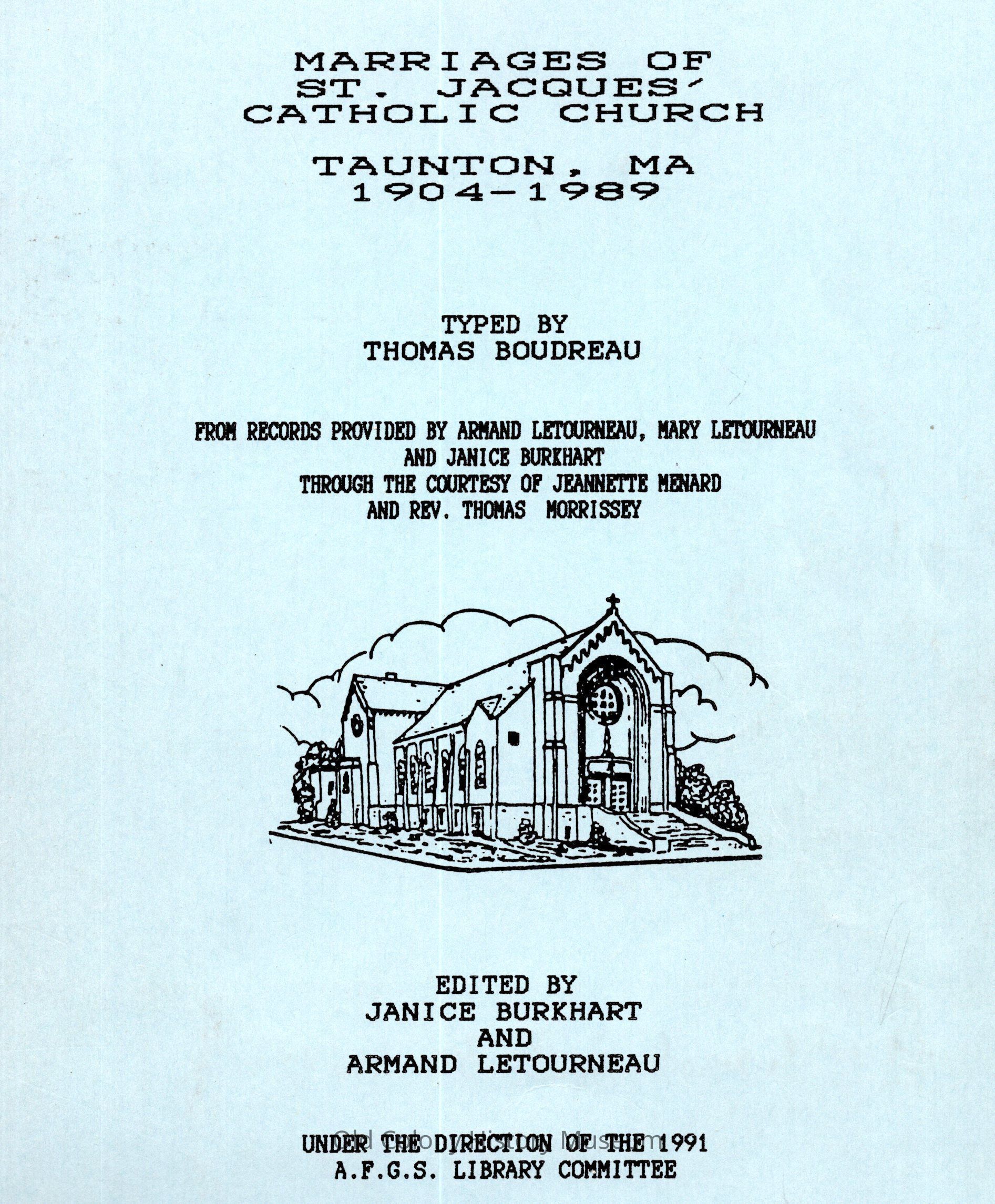 MARRIAGES OF
ST. JACQUES'
CATHOLIC CHURCH

TAUNTON, MA
1904-1989

TYPED BY
THOMAS BOUDREAU

FROM RECORDS PROVIDED BY ARMAND LETOURNEAU, MARY LETOURNEAU
AND JANICE BURKHART
THROUGH THE COURTESY OF JEANNETTE MENARD
AND REV. THOMAS MORRISSEY

EDITED BY
JANICE BURKHART
AND
ARMAND LETOURNEAU

Old Colony History Museum

UNDER THE DIRECTION OF THE 1991
A.F.G.S. LIBRARY COMMITTEE